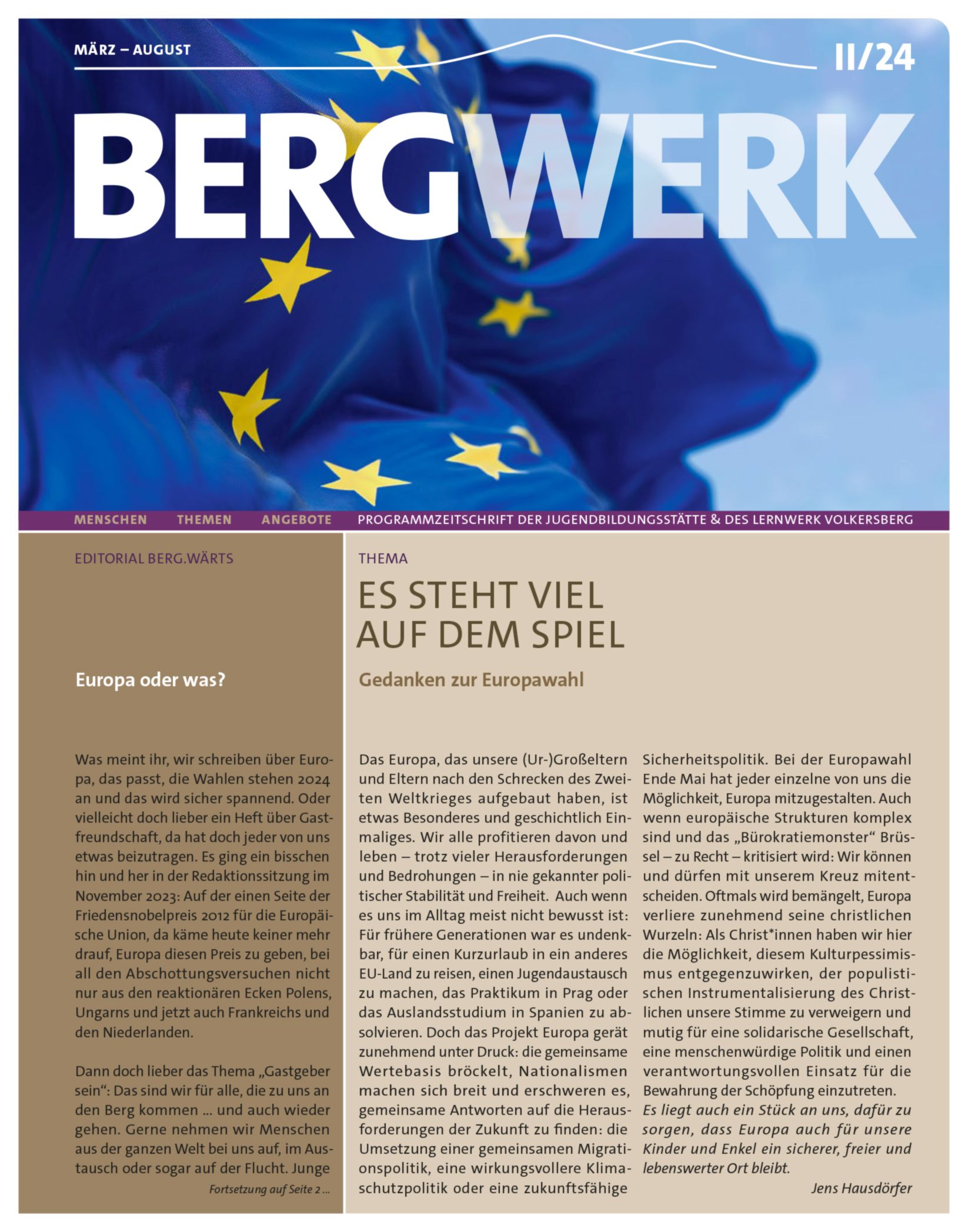 MÄRZ – AUGUST

II/24

BERGWERK

MENSCHEN THEMEN ANGEBOTE PROGRAMMZEITSCHRIFT DER JUGENDBILDUNGSSTÄTTE & DES LERNWERK VOLKERSBERG

EDITORIAL BERG.WÄRTS

Europa oder was?

Was meint ihr, wir schreiben über Europa, das passt, die Wahlen stehen 2024 an und das wird sicher spannend. Oder vielleicht doch lieber ein Heft über Gastfreundschaft, da hat doch jeder von uns etwas beizutragen. Es ging ein bisschen hin und her in der Redaktionssitzung im November 2023: Auf der einen Seite der Friedensnobelpreis 2012 für die Europäische Union, da käme heute keiner mehr drauf, Europa diesen Preis zu geben, bei all den Abschottungsversuchen nicht nur aus den reaktionären Ecken Polens, Ungarns und jetzt auch Frankreichs und den Niederlanden.

Dann doch lieber das Thema „Gastgeber sein“: Das sind wir für alle, die zu uns an den Berg kommen … und auch wieder gehen. Gerne nehmen wir Menschen aus der ganzen Welt bei uns auf, im Austausch oder sogar auf der Flucht. Junge

Fortsetzung auf Seite 2 …

THEMA

ES STEHT VIEL AUF DEM SPIEL

Gedanken zur Europawahl

Das Europa, das unsere (Ur-)Großeltern und Eltern nach den Schrecken des Zweiten Weltkrieges aufgebaut haben, ist etwas Besonderes und geschichtlich Einmaliges. Wir alle profitieren davon und leben – trotz vieler Herausforderungen und Bedrohungen – in nie gekannter politischer Stabilität und Freiheit. Auch wenn es uns im Alltag meist nicht bewusst ist: Für frühere Generationen war es undenkbar, für einen Kurzurlaub in ein anderes EU-Land zu reisen, einen Jugendaustausch zu machen, das Praktikum in Prag oder das Auslandsstudium in Spanien zu absolvieren. Doch das Projekt Europa gerät zunehmend unter Druck: die gemeinsame Wertebasis bröckelt, Nationalismen machen sich breit und erschweren es, gemeinsame Antworten auf die Herausforderungen der Zukunft zu finden: die Umsetzung einer gemeinsamen Migrationspolitik, eine wirkungsvollere Klimaschutzpolitik oder eine zukunftsfähige Sicherheitspolitik. Bei der Europawahl Ende Mai hat jeder einzelne von uns die Möglichkeit, Europa mitzugestalten. Auch wenn europäische Strukturen komplex sind und das „Bürokratiemonster“ Brüssel – zu Recht – kritisiert wird: Wir können und dürfen mit unserem Kreuz mitentscheiden. Oftmals wird bemängelt, Europa verliere zunehmend seine christlichen Wurzeln: Als Christ*innen haben wir hier die Möglichkeit, diesem Kulturpessimismus entgegenzuwirken, der populistischen Instrumentalisierung des Christlichen unsere Stimme zu verweigern und mutig für eine solidarische Gesellschaft, eine menschenwürdige Politik und einen verantwortungsvollen Einsatz für die Bewahrung der Schöpfung einzutreten.
Es liegt auch ein Stück an uns, dafür zu sorgen, dass Europa auch für unsere Kinder und Enkel ein sicherer, freier und lebenswerter Ort bleibt.

Jens Hausdörfer